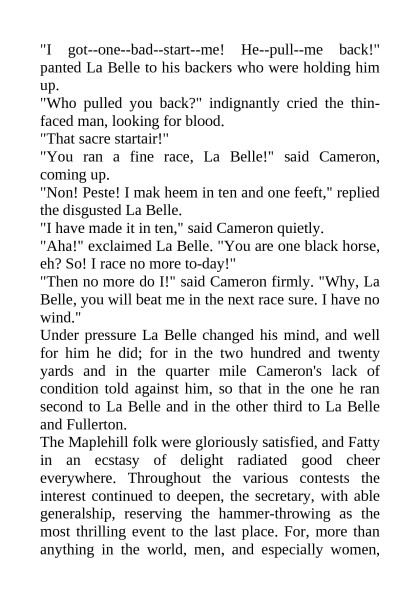 "I got--one--bad--start--me! He--pull--me back!" panted La Belle to his backers who were holding him up.
"Who pulled you back?" indignantly cried the thin-faced man, looking for blood.
"That sacre startair!"
"You ran a fine race, La Belle!" said Cameron, coming up.
"Non! Peste! I mak heem in ten and one feeft," replied the disgusted La Belle.
"I have made it in ten," said Cameron quietly.
"Aha!" exclaimed La Belle. "You are one black horse, eh? So! I race no more to-day!"
"Then no more do I!" said Cameron firmly. "Why, La Belle, you will beat me in the next race sure. I have no wind."
Under pressure La Belle changed his mind, and well for him he did; for in the two hundred and twenty yards and in the quarter mile Cameron's lack of condition told against him, so that in the one he ran second to La Belle and in the other third to La Belle and Fullerton.
The Maplehill folk were gloriously satisfied, and Fatty in an ecstasy of delight radiated good cheer everywhere. Throughout the various contests the interest continued to deepen, the secretary, with able generalship, reserving the hammer-throwing as the most thrilling event to the last place. For, more than anything in the world, men, and especially women,